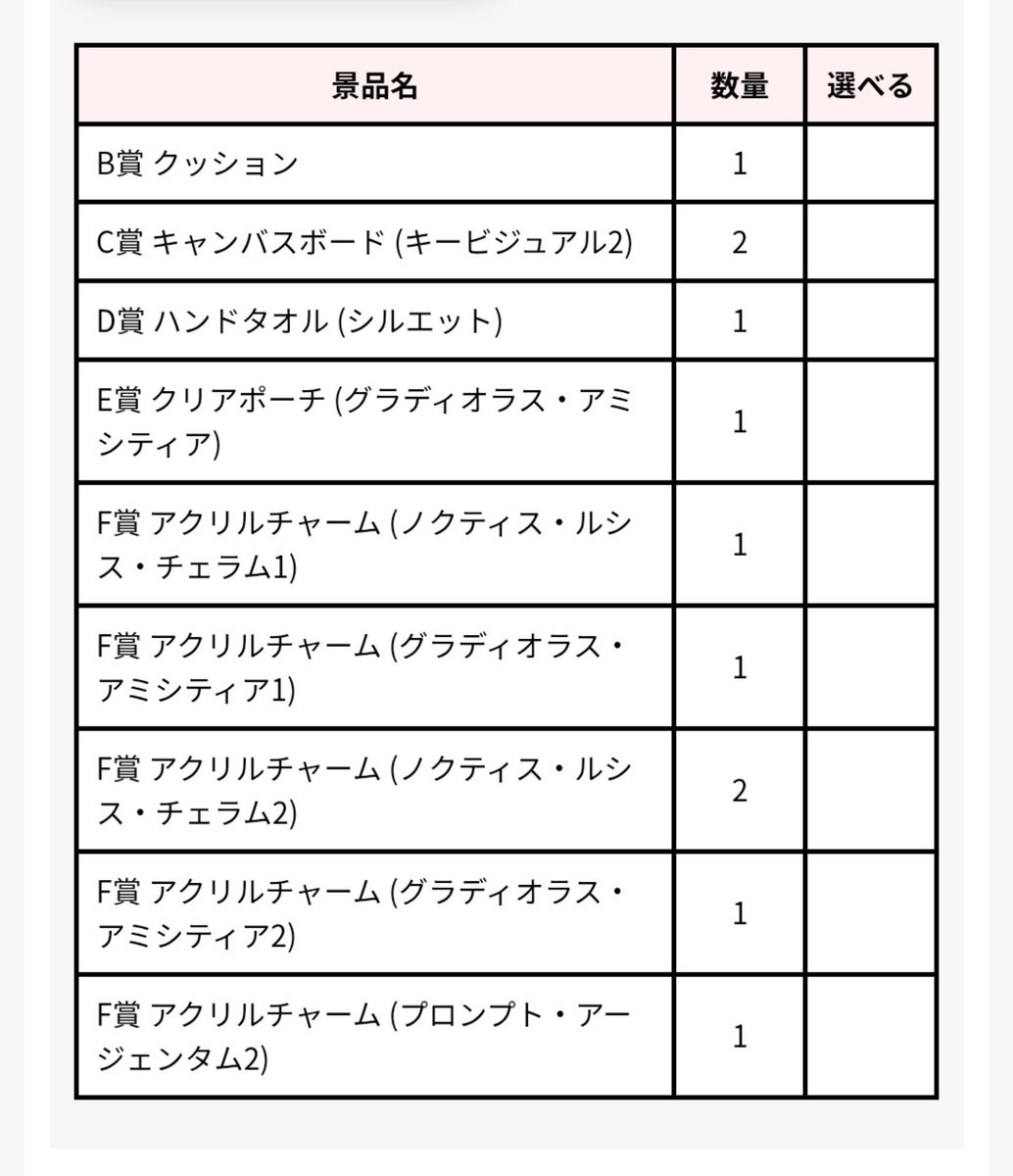 | 景品名 | 数量 | 選べる |
|---|---|---|
| B賞 クッション | 1 | |
| C賞 キャンバスボード (キービジュアル2) | 2 | |
| D賞 ハンドタオル (シルエット) | 1 | |
| E賞 クリアポーチ (グラディオラス・アミシティア) | 1 | |
| F賞 アクリルチャーム (ノクティス・ルシス・チェラム1) | 1 | |
| F賞 アクリルチャーム (グラディオラス・アミシティア1) | 1 | |
| F賞 アクリルチャーム (ノクティス・ルシス・チェラム2) | 2 | |
| F賞 アクリルチャーム (グラディオラス・アミシティア2) | 1 | |
| F賞 アクリルチャーム (プロンプト・アージェンタム2) | 1 | |